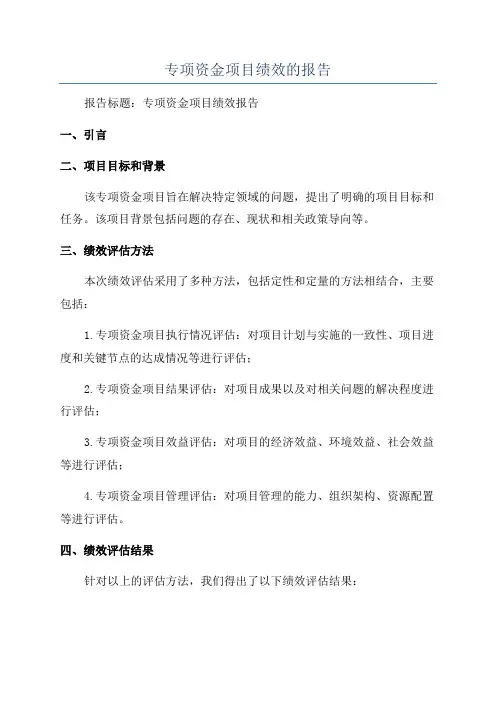 专项资金项目绩效的报告

报告标题：专项资金项目绩效报告

一、引言

二、项目目标和背景

该专项资金项目旨在解决特定领域的问题，提出了明确的项目目标和任务。该项目背景包括问题的存在、现状和相关政策导向等。

三、绩效评估方法

本次绩效评估采用了多种方法，包括定性和定量的方法相结合，主要包括：

1.专项资金项目执行情况评估：对项目计划与实施的一致性、项目进度和关键节点的达成情况等进行评估；

2.专项资金项目结果评估：对项目成果以及对相关问题的解决程度进行评估；

3.专项资金项目效益评估：对项目的经济效益、环境效益、社会效益等进行评估；

4.专项资金项目管理评估：对项目管理的能力、组织架构、资源配置等进行评估。

四、绩效评估结果

针对以上的评估方法，我们得出了以下绩效评估结果：